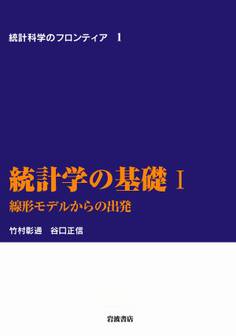 統計科学のフロンティア　1

統計学の基礎 I

線形モデルからの出発

竹村彰通　谷口正信

岩波書店